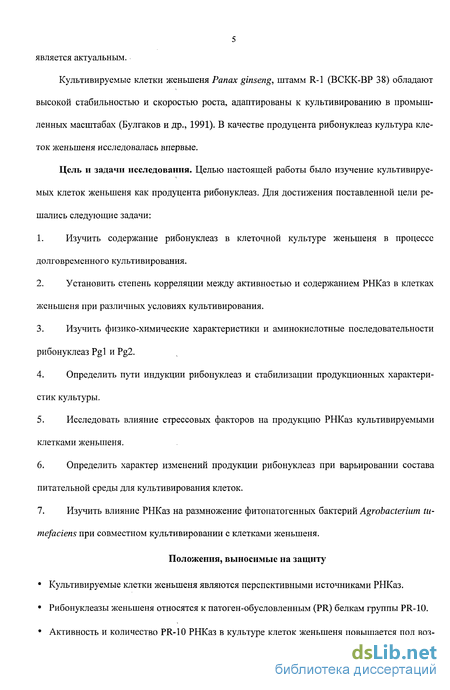 5

является актуальным.

Культивируемые клетки женьшеня Panax ginseng, штамм R-1 (ВСКК-ВР 38) обладают высокой стабильностью и скоростью роста, адаптированы к культивированию в промышленных масштабах (Булгаков и др., 1991). В качестве продуцента рибонуклеаз культура клеток женьшеня исследовалась впервые.

Цель и задачи исследования. Целью настоящей работы было изучение культивируемых клеток женьшеня как продуцента рибонуклеаз. Для достижения поставленной цели решались следующие задачи:

1. Изучить содержание рибонуклеаз в клеточной культуре женьшеня в процессе долговременного культивирования.

2. Установить степень корреляции между активностью и содержанием РНКаз в клетках женьшеня при различных условиях культивирования.

3. Изучить физико-химические характеристики и аминокислотные последовательности рибонуклеаз Pg1 и Pg2.

4. Определить пути индукции рибонуклеаз и стабилизации продукционных характеристик культуры.

5. Исследовать влияние стрессовых факторов на продукцию РНКаз культивируемыми клетками женьшеня.

6. Определить характер изменений продукции рибонуклеаз при варьировании состава питательной среды для культивирования клеток.

7. Изучить влияние РНКаз на размножение фитопатогенных бактерий Agrobacterium tumefaciens при совместном культивировании с клетками женьшеня.

Положения, выносимые на защиту

• Культивируемые клетки женьшеня являются перспективными источниками РНКаз.

• Рибонуклеазы женьшеня относятся к патоген-обусловленным (PR) белкам группы PR-10.

• Активность и количество PR-10 РНКаз в культуре клеток женьшеня повышается под воз-

dsLib.net
библиотека диссертаций